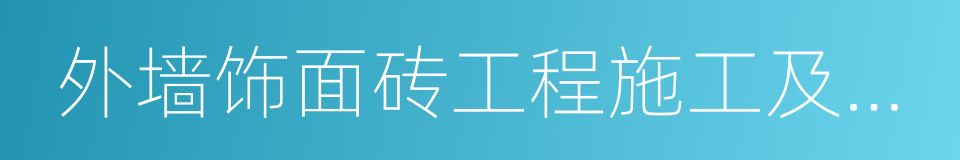 外墙饰面砖工程施工及...